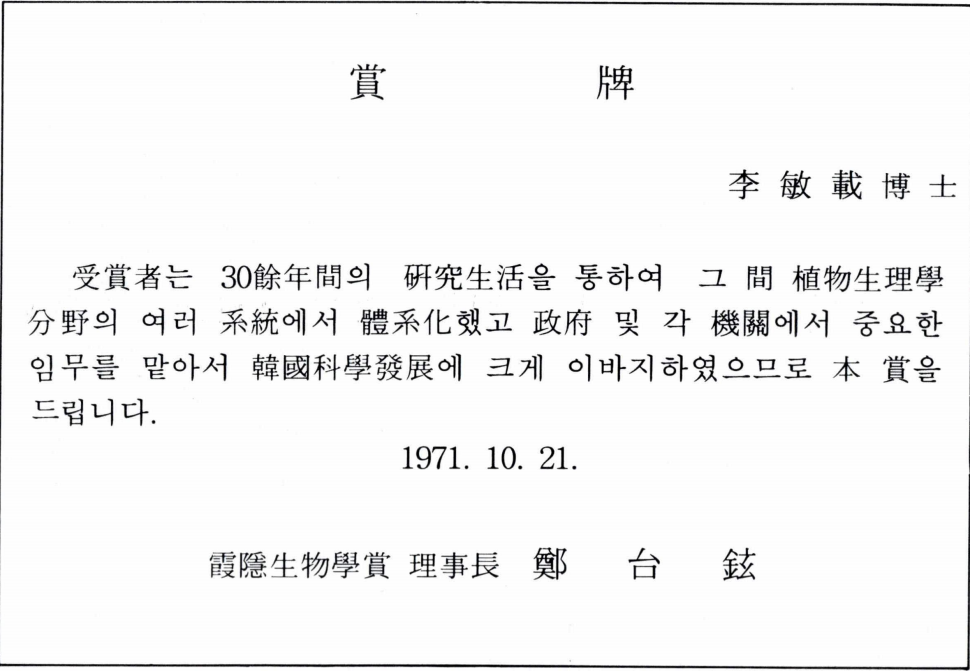 賞 牌

李敏載博士

受賞者는 30餘年間의 硏究生活을 통하여 그 間 植物生理學分野의 여러 系統에서 體系化했고 政府 및 각 機關에서 중요한 임무를 맡아서 韓國科學發展에 크게 이바지하였으므로 本 賞을 드립니다.

1971. 10. 21.

霞隱生物學賞 理事長 鄭 台 鉉